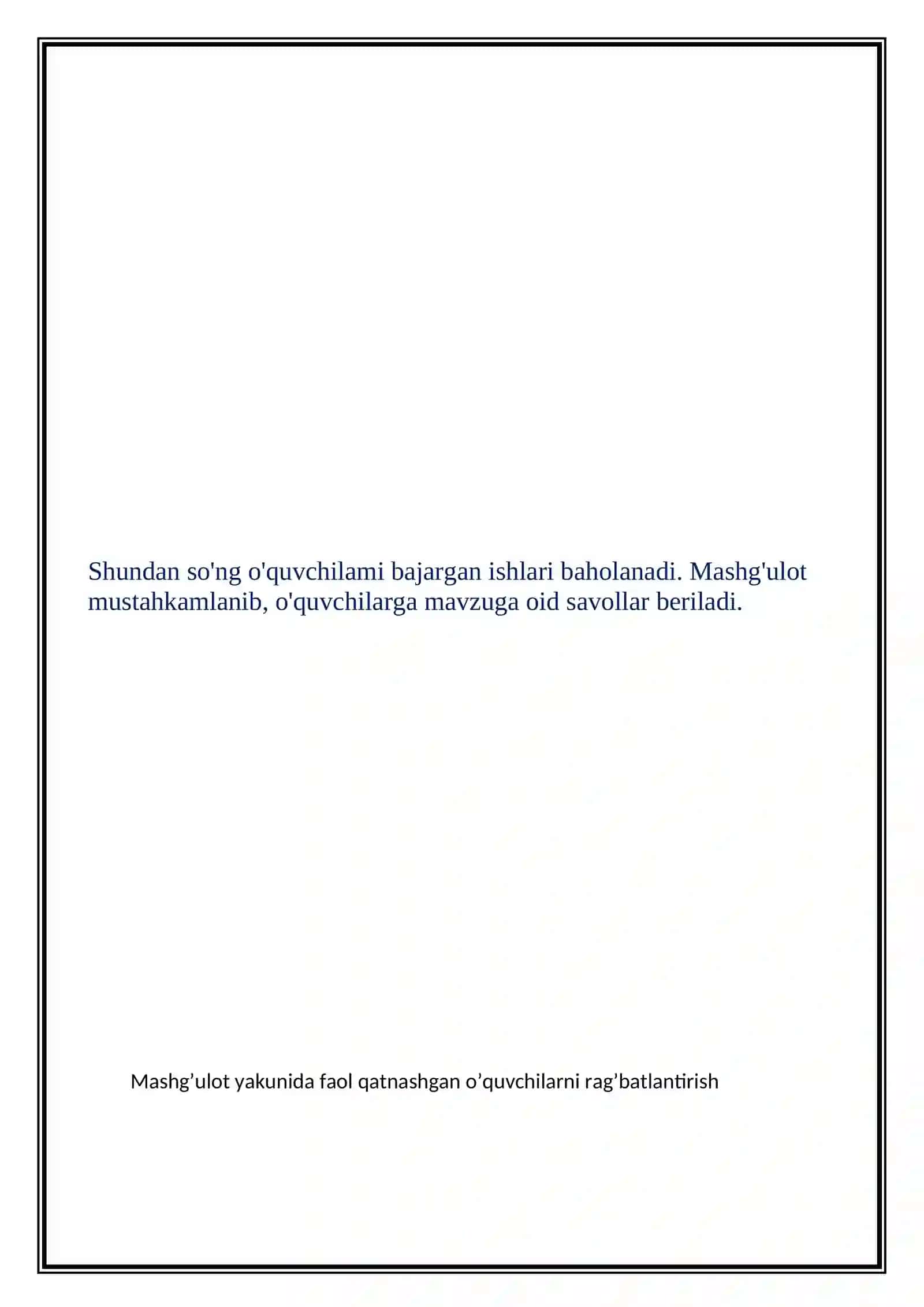 Shundan so'ng o'quvchilami bajargan ishlari baholanadi. Mashg'ulot mustahkamlanib, o'quvchilarga mavzuga oid savollar beriladi.

Mashg’ulot yakunida faol qatnashgan o’quvchilarni rag’batlantirish